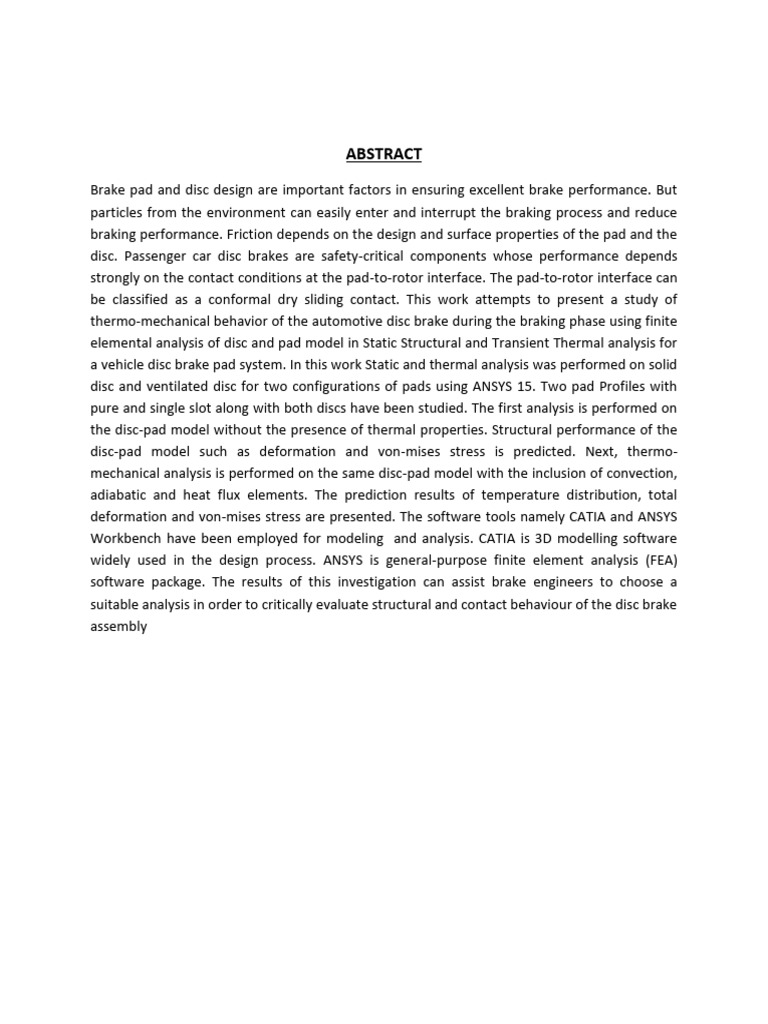 ABSTRACT

Brake pad and disc design are important factors in ensuring excellent brake performance. But particles from the environment can easily enter and interrupt the braking process and reduce braking performance. Friction depends on the design and surface properties of the pad and the disc. Passenger car disc brakes are safety-critical components whose performance depends strongly on the contact conditions at the pad-to-rotor interface. The pad-to-rotor interface can be classified as a conformal dry sliding contact. This work attempts to present a study of thermo-mechanical behavior of the automotive disc brake during the braking phase using finite elemental analysis of disc and pad model in Static Structural and Transient Thermal analysis for a vehicle disc brake pad system. In this work Static and thermal analysis was performed on solid disc and ventilated disc for two configurations of pads using ANSYS 15. Two pad Profiles with pure and single slot along with both discs have been studied. The first analysis is performed on the disc-pad model without the presence of thermal properties. Structural performance of the disc-pad model such as deformation and von-mises stress is predicted. Next, thermo-mechanical analysis is performed on the same disc-pad model with the inclusion of convection, adiabatic and heat flux elements. The prediction results of temperature distribution, total deformation and von-mises stress are presented. The software tools namely CATIA and ANSYS Workbench have been employed for modeling and analysis. CATIA is 3D modelling software widely used in the design process. ANSYS is general-purpose finite element analysis (FEA) software package. The results of this investigation can assist brake engineers to choose a suitable analysis in order to critically evaluate structural and contact behaviour of the disc brake assembly